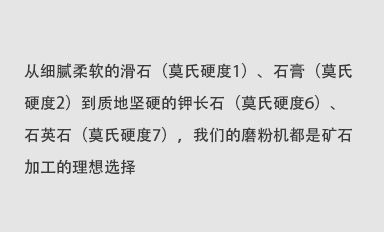 从细腻柔软的滑石（莫氏硬度1）、石膏（莫氏硬度2）到质地坚硬的钾长石（莫氏硬度6）、石英石（莫氏硬度7），我们的磨粉机都是矿石加工的理想选择